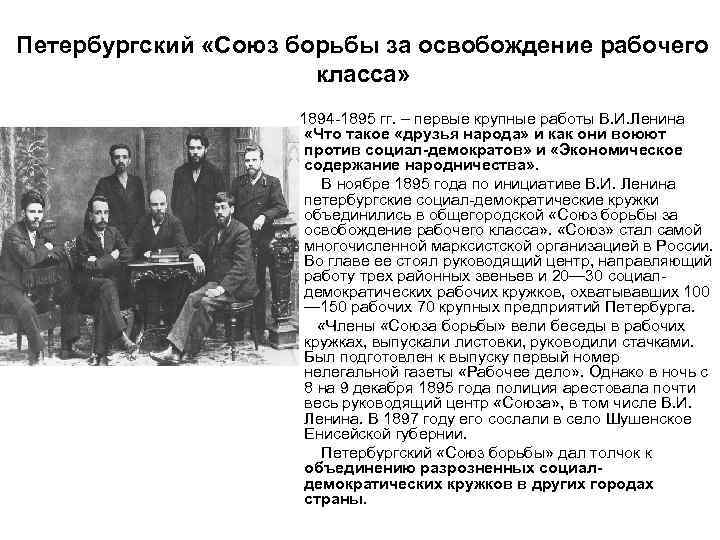 Петербургский «Союз борьбы за освобождение рабочего класса»

1894-1895 гг. – первые крупные работы В.И.Ленина «Что такое «друзья народа» и как они воюют против социал-демократов» и «Экономическое содержание народничества».

В ноябре 1895 года по инициативе В.И. Ленина петербургские социал-демократические кружки объединились в общегородской «Союз борьбы за освобождение рабочего класса». «Союз» стал самой многочисленной марксистской организацией в России. Во главе ее стоял руководящий центр, направляющий работу трех районных звеньев и 20—30 социал-демократических рабочих кружков, охватывавших 100—150 рабочих 70 крупных предприятий Петербурга.

«Члены «Союза борьбы» вели беседы в рабочих кружках, выпускали листовки, руководили стачками. Был подготовлен к выпуску первый номер нелегальной газеты «Рабочее дело». Однако в ночь с 8 на 9 декабря 1895 года полиция арестовала почти весь руководящий центр «Союза», в том числе В.И. Ленина. В 1897 году его сослали в село Шушенское Енисейской губернии.

Петербургский «Союз борьбы» дал толчок к объединению разрозненных социал-демократических кружков в других городах страны.